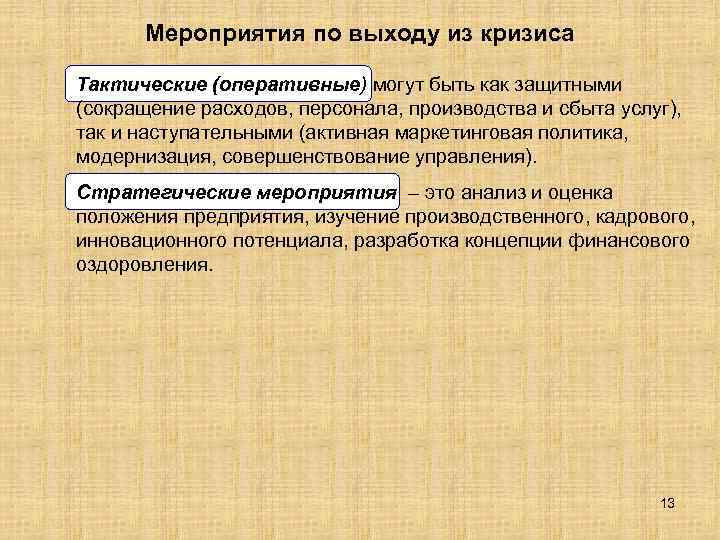 Мероприятия по выходу из кризиса

Тактические (оперативные) могут быть как защитными (сокращение расходов, персонала, производства и сбыта услуг), так и наступательными (активная маркетинговая политика, модернизация, совершенствование управления).

Стратегические мероприятия – это анализ и оценка положения предприятия, изучение производственного, кадрового, инновационного потенциала, разработка концепции финансового оздоровления.

13